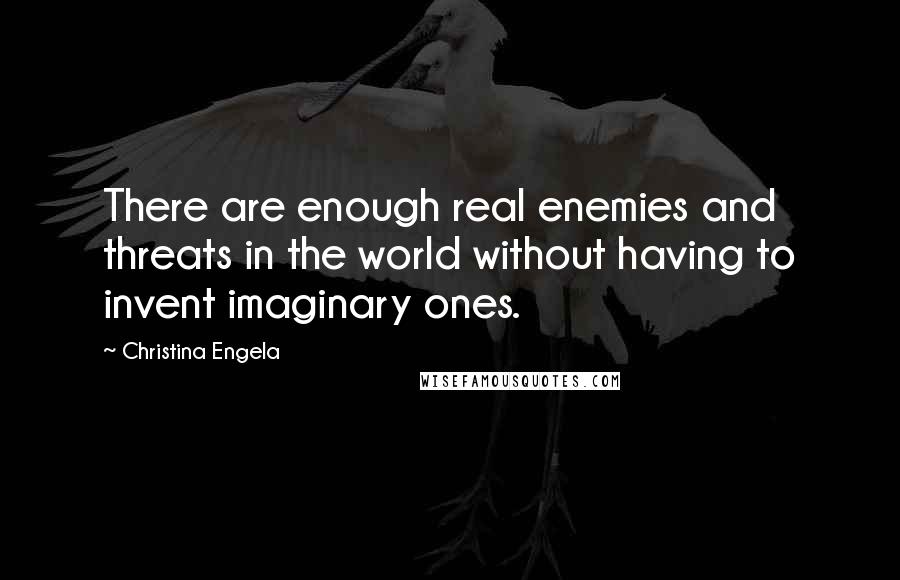 There are enough real enemies and threats in the world without having to invent imaginary ones.

~ Christina Engela

WISEFAMOUSQUOTES.COM